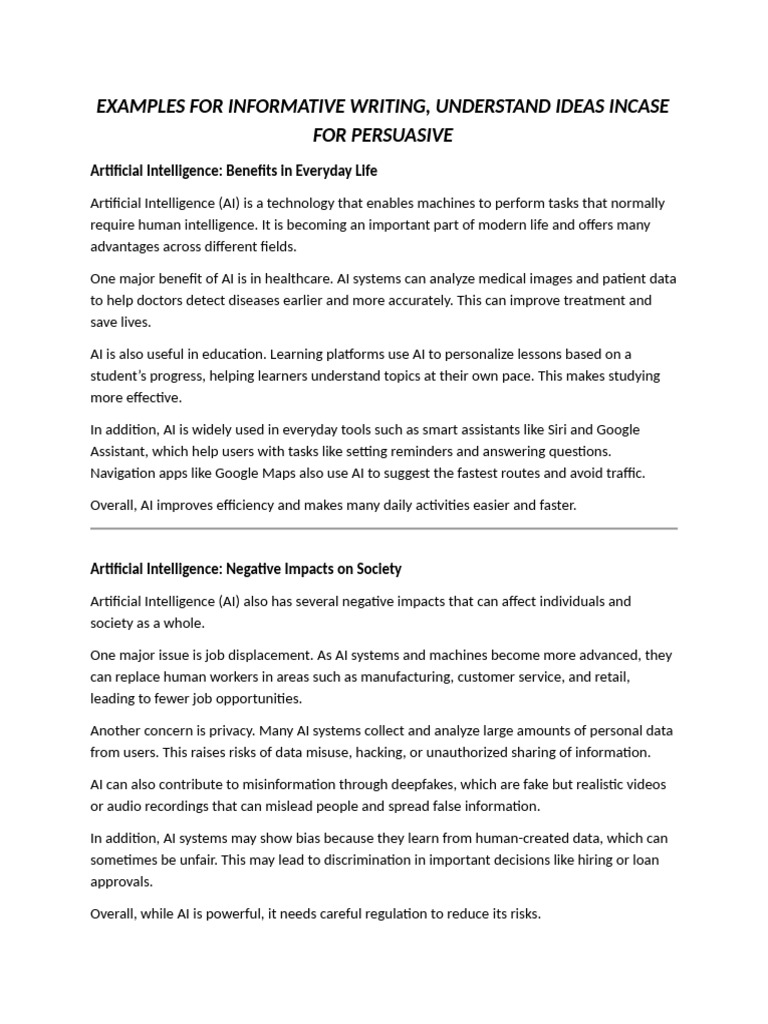 EXAMPLES FOR INFORMATIVE WRITING, UNDERSTAND IDEAS INCASE FOR PERSUASIVE

Artificial Intelligence: Benefits in Everyday Life

Artificial Intelligence (AI) is a technology that enables machines to perform tasks that normally require human intelligence. It is becoming an important part of modern life and offers many advantages across different fields.

One major benefit of AI is in healthcare. AI systems can analyze medical images and patient data to help doctors detect diseases earlier and more accurately. This can improve treatment and save lives.

AI is also useful in education. Learning platforms use AI to personalize lessons based on a student's progress, helping learners understand topics at their own pace. This makes studying more effective.

In addition, AI is widely used in everyday tools such as smart assistants like Siri and Google Assistant, which help users with tasks like setting reminders and answering questions. Navigation apps like Google Maps also use AI to suggest the fastest routes and avoid traffic.

Overall, AI improves efficiency and makes many daily activities easier and faster.

Artificial Intelligence: Negative Impacts on Society

Artificial Intelligence (AI) also has several negative impacts that can affect individuals and society as a whole.

One major issue is job displacement. As AI systems and machines become more advanced, they can replace human workers in areas such as manufacturing, customer service, and retail, leading to fewer job opportunities.

Another concern is privacy. Many AI systems collect and analyze large amounts of personal data from users. This raises risks of data misuse, hacking, or unauthorized sharing of information.

AI can also contribute to misinformation through deepfakes, which are fake but realistic videos or audio recordings that can mislead people and spread false information.

In addition, AI systems may show bias because they learn from human-created data, which can sometimes be unfair. This may lead to discrimination in important decisions like hiring or loan approvals.

Overall, while AI is powerful, it needs careful regulation to reduce its risks.